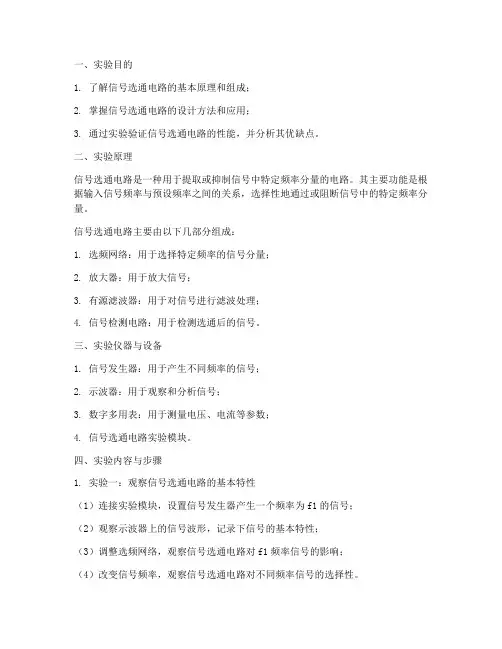 一、实验目的

1. 了解信号选通电路的基本原理和组成；

2. 掌握信号选通电路的设计方法和应用；

3. 通过实验验证信号选通电路的性能，并分析其优缺点。

二、实验原理

信号选通电路是一种用于提取或抑制信号中特定频率分量的电路。其主要功能是根据输入信号频率与预设频率之间的关系，选择性地通过或阻断信号中的特定频率分量。

信号选通电路主要由以下几部分组成：

1. 选频网络：用于选择特定频率的信号分量；

2. 放大器：用于放大信号；

3. 有源滤波器：用于对信号进行滤波处理；

4. 信号检测电路：用于检测选通后的信号。

三、实验仪器与设备

1. 信号发生器：用于产生不同频率的信号；

2. 示波器：用于观察和分析信号；

3. 数字多用表：用于测量电压、电流等参数；

4. 信号选通电路实验模块。

四、实验内容与步骤

1. 实验一：观察信号选通电路的基本特性

（1）连接实验模块，设置信号发生器产生一个频率为 f1 的信号；

（2）观察示波器上的信号波形，记录下信号的基本特性；

（3）调整选频网络，观察信号选通电路对 f1 频率信号的影响；

（4）改变信号频率，观察信号选通电路对不同频率信号的选择性。